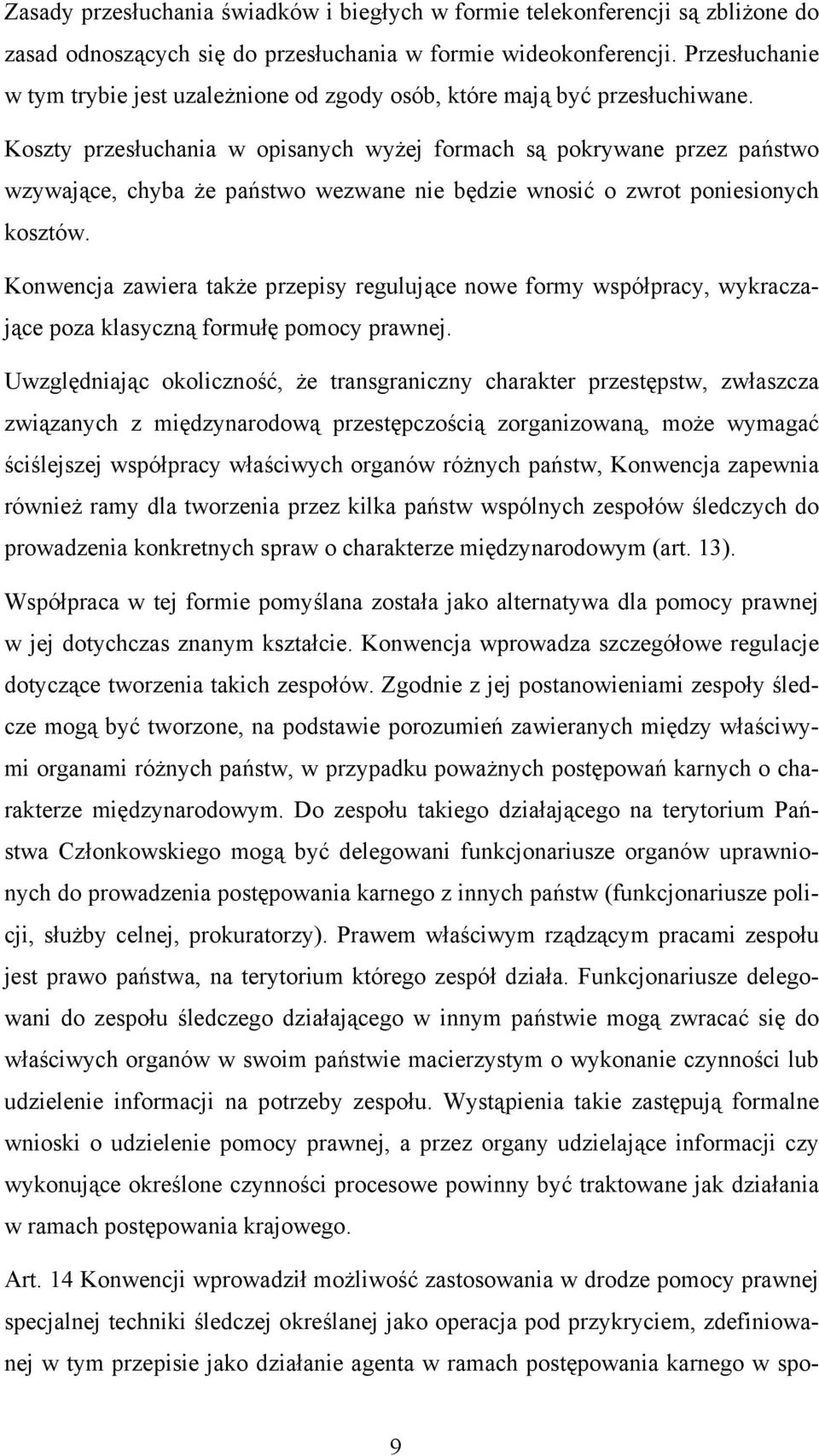 Zasady przesłuchania świadków i biegłych w formie telekonferencji są zbliżone do zasad odnoszących się do przesłuchania w formie wideokonferencji. Przesłuchanie w tym trybie jest uzależnione od zgody osób, które mają być przesłuchiwane.

Koszty przesłuchania w opisanych wyżej formach są pokrywane przez państwo wzywające, chyba że państwo wezwane nie będzie wnosić o zwrot poniesionych kosztów.

Konwencja zawiera także przepisy regulujące nowe formy współpracy, wykraczające poza klasyczną formułę pomocy prawnej.

Uwzględniając okoliczność, że transgraniczny charakter przestępstw, zwłaszcza związanych z międzynarodową przestępczością zorganizowaną, może wymagać ściślejszej współpracy właściwych organów różnych państw, Konwencja zapewnia również ramy dla tworzenia przez kilka państw wspólnych zespołów śledczych do prowadzenia konkretnych spraw o charakterze międzynarodowym (art. 13).

Współpraca w tej formie pomyślana została jako alternatywa dla pomocy prawnej w jej dotychczas znanym kształcie. Konwencja wprowadza szczegółowe regulacje dotyczące tworzenia takich zespołów. Zgodnie z jej postanowieniami zespoły śledcze mogą być tworzone, na podstawie porozumień zawieranych między właściwymi organami różnych państw, w przypadku poważnych postępowań karnych o charakterze międzynarodowym. Do zespołu takiego działającego na terytorium Państwa Członkowskiego mogą być delegowani funkcjonariusze organów uprawnionych do prowadzenia postępowania karnego z innych państw (funkcjonariusze policji, służby celnej, prokuratorzy). Prawem właściwym rządzącym pracami zespołu jest prawo państwa, na terytorium którego zespół działa. Funkcjonariusze delegowani do zespołu śledczego działającego w innym państwie mogą zwracać się do właściwych organów w swoim państwie macierzystym o wykonanie czynności lub udzielenie informacji na potrzeby zespołu. Wystąpienia takie zastępują formalne wnioski o udzielenie pomocy prawnej, a przez organy udzielające informacji czy wykonujące określone czynności procesowe powinny być traktowane jak działania w ramach postępowania krajowego.

Art. 14 Konwencji wprowadził możliwość zastosowania w drodze pomocy prawnej specjalnej techniki śledczej określanej jako operacja pod przykryciem, zdefiniowanej w tym przepisie jako działanie agenta w ramach postępowania karnego w spo-

9